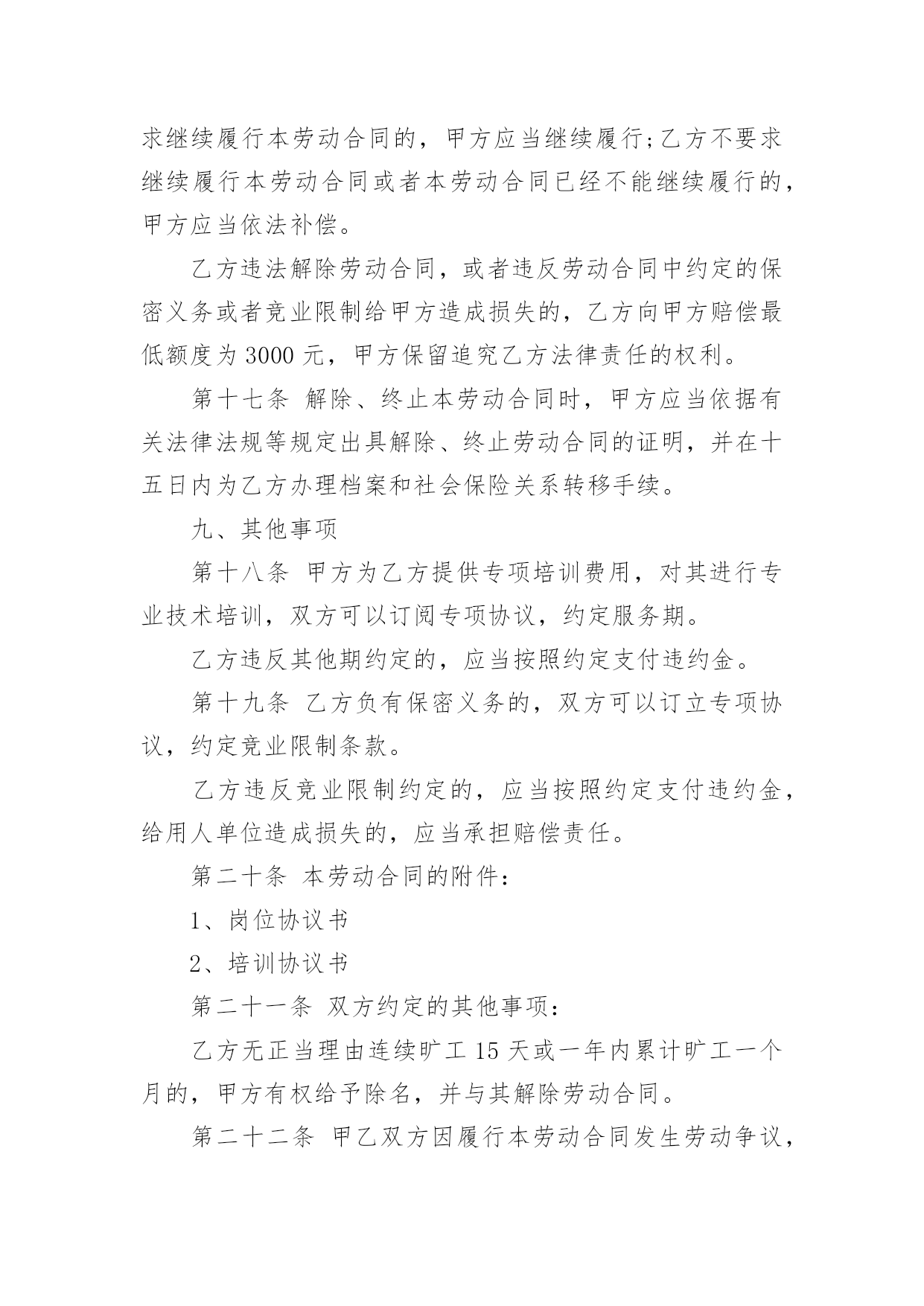 求继续履行本劳动合同的，甲方应当继续履行;乙方不要求继续履行本劳动合同或者本劳动合同已经不能继续履行的，甲方应当依法补偿。

乙方违法解除劳动合同，或者违反劳动合同中约定的保密义务或者竞业限制给甲方造成损失的，乙方向甲方赔偿最低额度为 3000 元，甲方保留追究乙方法律责任的权利。

第十七条 解除、终止本劳动合同时，甲方应当依据有关法律法规等规定出具解除、终止劳动合同的证明，并在十五日内为乙方办理档案和社会保险关系转移手续。

九、其他事项

第十八条 甲方为乙方提供专项培训费用，对其进行专业技术培训，双方可以订阅专项协议，约定服务期。

乙方违反其他期约定的，应当按照约定支付违约金。

第十九条 乙方负有保密义务的，双方可以订立专项协议，约定竞业限制条款。

乙方违反竞业限制约定的，应当按照约定支付违约金，给用人单位造成损失的，应当承担赔偿责任。

第二十条 本劳动合同的附件：

1、岗位协议书

2、培训协议书

第二十一条 双方约定的其他事项：

乙方无正当理由连续旷工 15 天或一年内累计旷工一个月的，甲方有权给予除名，并与其解除劳动合同。

第二十二条 甲乙双方因履行本劳动合同发生劳动争议，